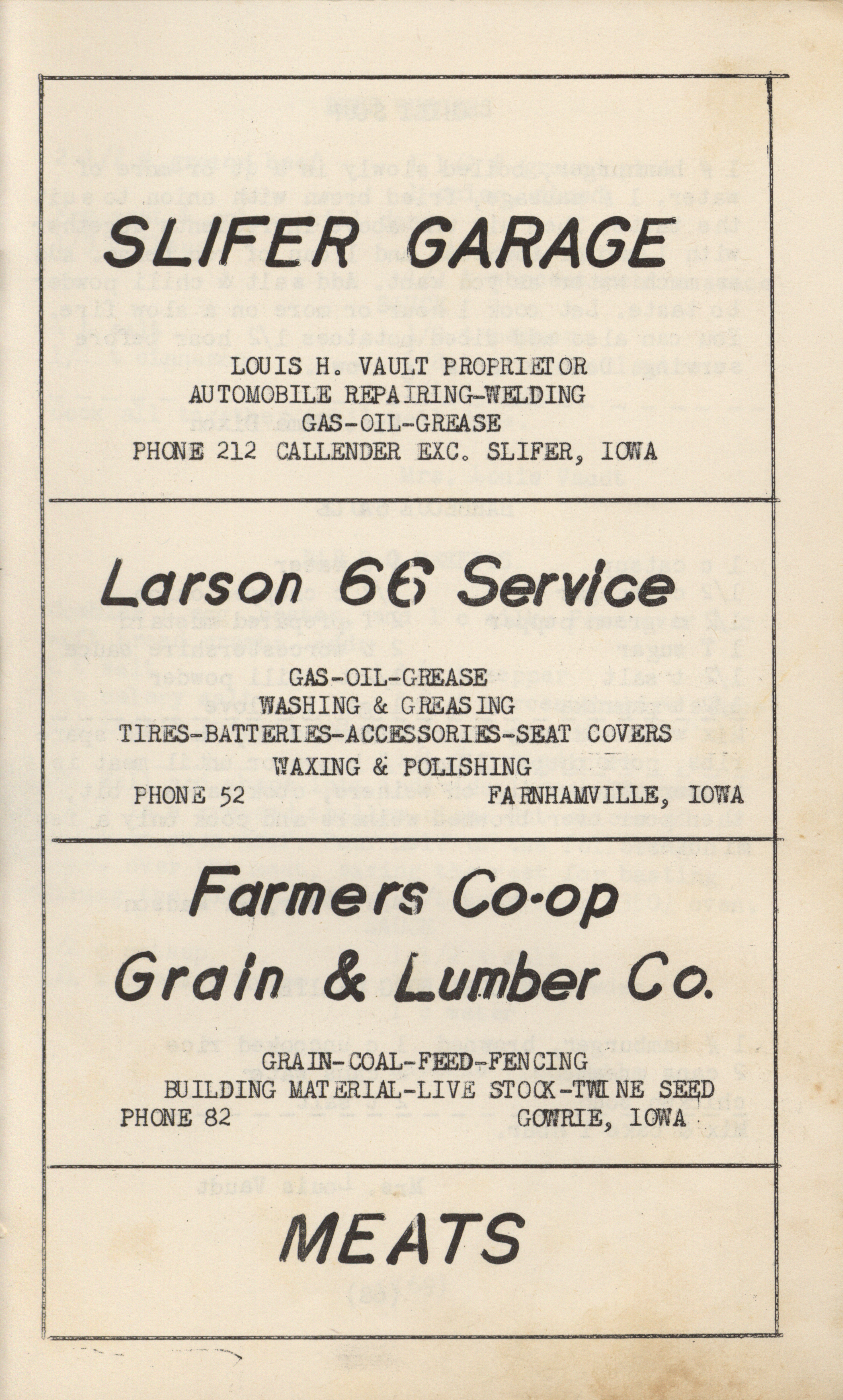 SLIFER GARAGE

LOUIS H. VAULT PROPRIETOR
AUTOMOBILE REPAIRING-WELDING
GAS-OIL-GREASE
PHONE 212 CALLENDER EXC. SLIFER, IOWA

Larson 66 Service

GAS-OIL-GREASE
WASHING & GREASING
TIRES-BATTERIES-ACCESSORIES-SEAT COVERS
WAXING & POLISHING
PHONE 52 FARNHAMVILLE, IOWA

Farmers Co-op
Grain & Lumber Co.

GRAIN-COAL-FEED-FENCING
BUILDING MATERIAL-LIVE STOCK-TWINE SEED
PHONE 82 GOWRIE, IOWA

MEATS